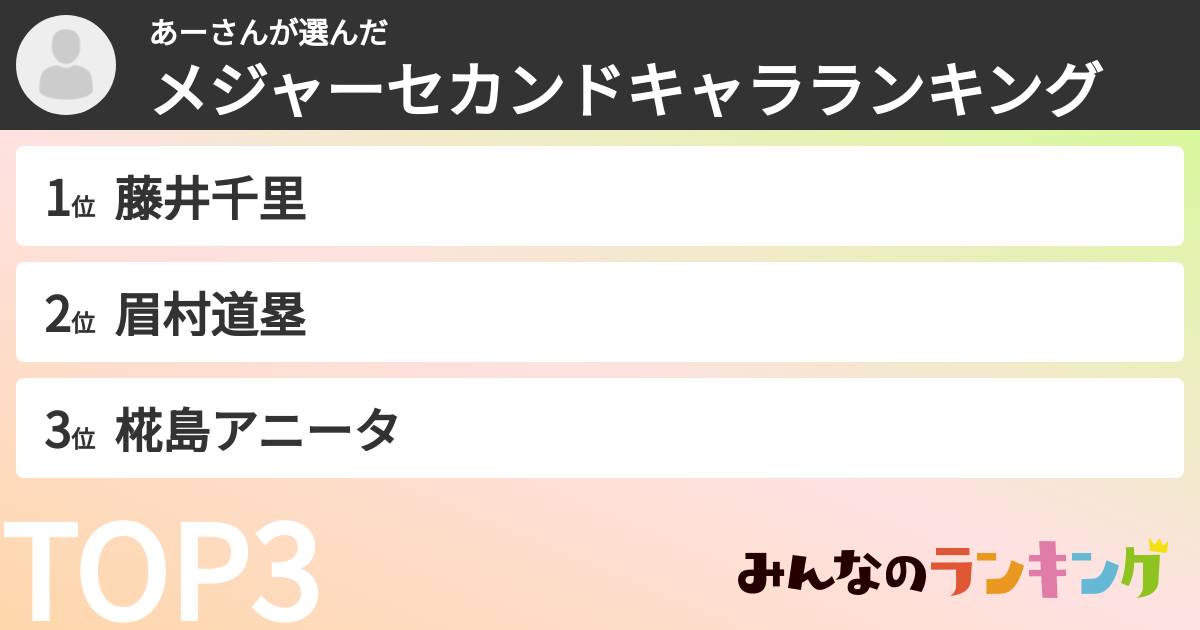 あーさんが選んだ
メジャーセカンドキャラランキング

1位 藤井千里

2位 眉村道塁

3位 椛島アニータ

TOP3

みんなのランキング